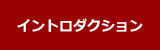 イントロダクション